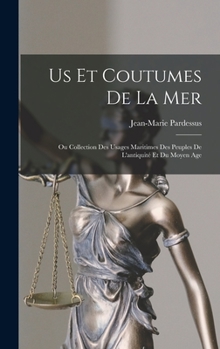 Us Et Coutumes De La Mer

Jean-Marie Pardessus

Ou Collection Des Usages Maritimes Des Peuples De L'antiquité Et Du Moyen Age